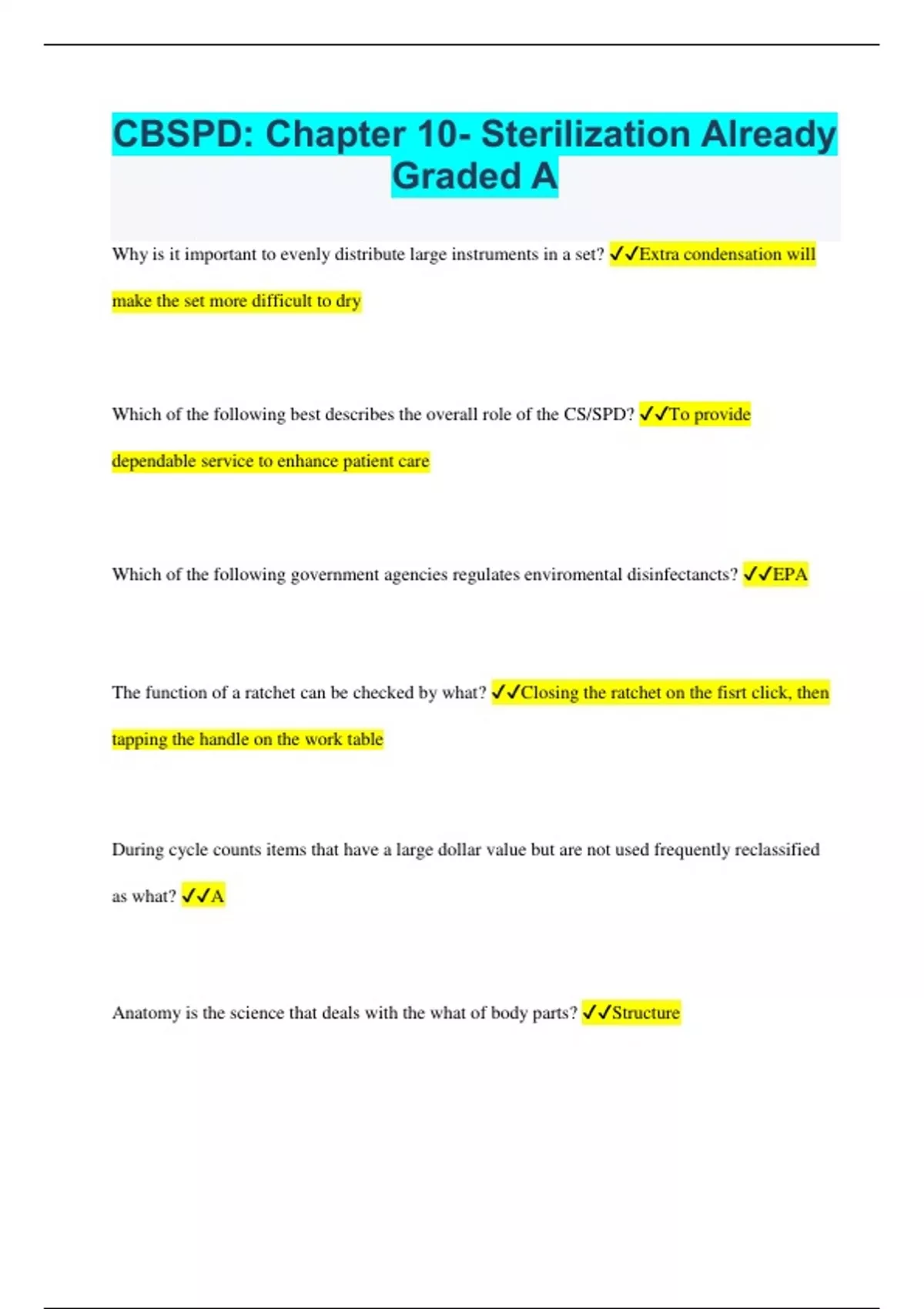 CBSPD: Chapter 10- Sterilization Already Graded A

Why is it important to evenly distribute large instruments in a set? ✓✓Extra condensation will make the set more difficult to dry

Which of the following best describes the overall role of the CS/SPD? ✓✓To provide dependable service to enhance patient care

Which of the following government agencies regulates enviromental disinfectancts? ✓✓EPA

The function of a ratchet can be checked by what? ✓✓Closing the ratchet on the fisrt click, then tapping the handle on the work table

During cycle counts items that have a large dollar value but are not used frequently reclassified as what? ✓✓A

Anatomy is the science that deals with the what of body parts? ✓✓Structure